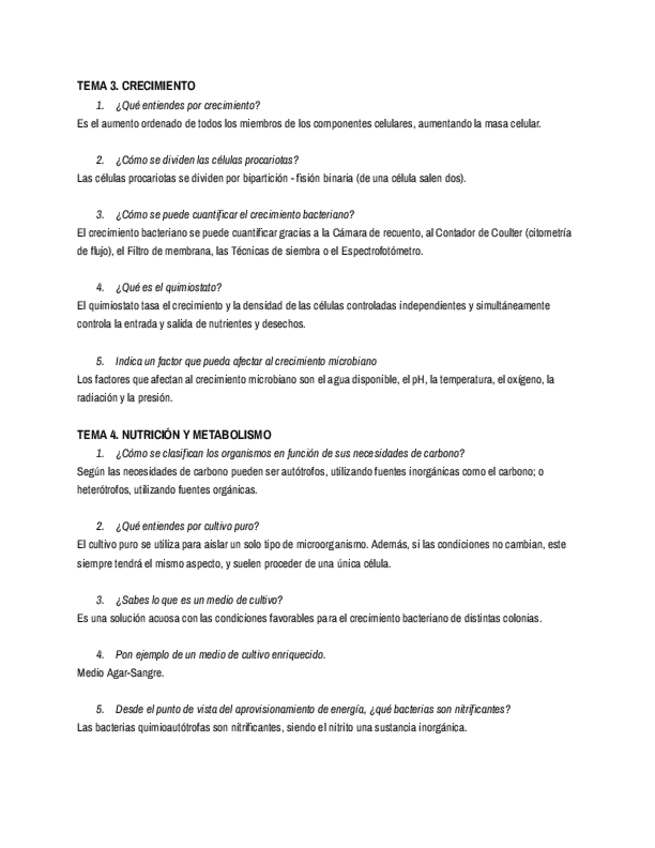 TEMA 3. CRECIMIENTO

1. ¿Qué entiendes por crecimiento?

Es el aumento ordenado de todos los miembros de los componentes celulares, aumentando la masa celular.

2. ¿Cómo se dividen las células procariotas?

Las células procariotas se dividen por bipartición - fisión binaria (de una célula salen dos).

3. ¿Cómo se puede cuantificar el crecimiento bacteriano?

El crecimiento bacteriano se puede cuantificar gracias a la Cámara de recuento, al Contador de Coulter (citometría de flujo), el Filtro de membrana, las Técnicas de siembra o el Espectrofotómetro.

4. ¿Qué es el quimiostato?

El quimiostato tasa el crecimiento y la densidad de las células controladas independientes y simultáneamente controla la entrada y salida de nutrientes y desechos.

5. Indica un factor que pueda afectar al crecimiento microbiano

Los factores que afectan al crecimiento microbiano son el agua disponible, el pH, la temperatura, el oxígeno, la radiación y la presión.

TEMA 4. NUTRICIÓN Y METABOLISMO

1. ¿Cómo se clasifican los organismos en función de sus necesidades de carbono?

Según las necesidades de carbono pueden ser autótrofos, utilizando fuentes inorgánicas como el carbono; o heterótrofos, utilizando fuentes orgánicas.

2. ¿Qué entiendes por cultivo puro?

El cultivo puro se utiliza para aislar un solo tipo de microorganismo. Además, si las condiciones no cambian, este siempre tendrá el mismo aspecto, y suelen proceder de una única célula.

3. ¿Sabes lo que es un medio de cultivo?

Es una solución acuosa con las condiciones favorables para el crecimiento bacteriano de distintas colonias.

4. Pon ejemplo de un medio de cultivo enriquecido.

Medio Agar-Sangre.

5. Desde el punto de vista del aprovisionamiento de energía, ¿qué bacterias son nitrificantes?

Las bacterias quimioautótrofas son nitrificantes, siendo el nitrito una sustancia inorgánica.